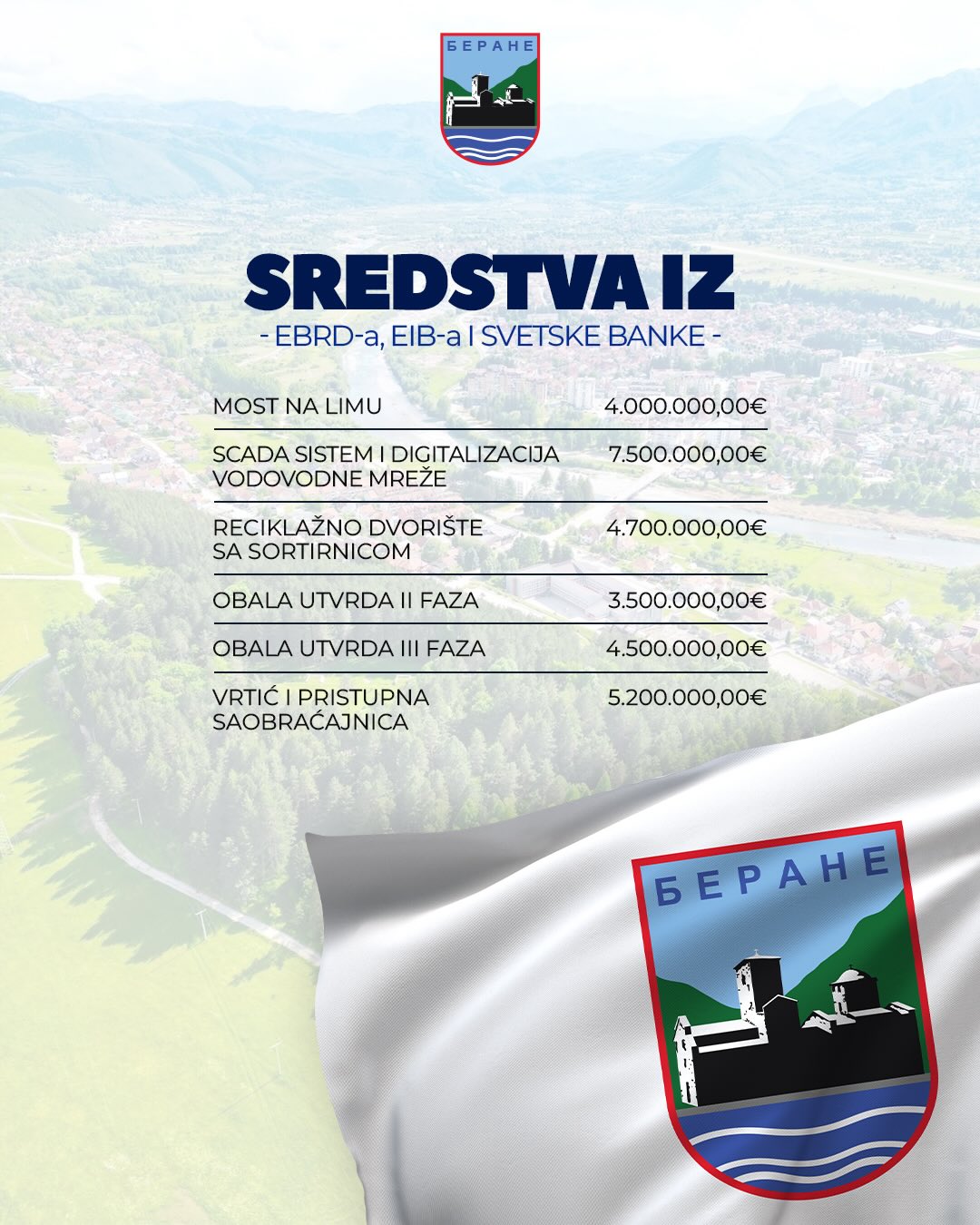 БЕРАНЕ

SREDSTVA IZ
- EBRD-a, EIB-a I SVETSKE BANKE -

| | |
|---|---|
| MOST NA LIMU | 4.000.000,00€ |
| SCADA SISTEM I DIGITALIZACIJA VODOVODNE MREŽE | 7.500.000,00€ |
| RECIKLAŽNO DVORIŠTE SA SORTIRNICOM | 4.700.000,00€ |
| OBALA UTVRDA II FAZA | 3.500.000,00€ |
| OBALA UTVRDA III FAZA | 4.500.000,00€ |
| VRTIĆ I PRISTUPNA SAOBRAĆAJNICA | 5.200.000,00€ |

БЕРАНЕ